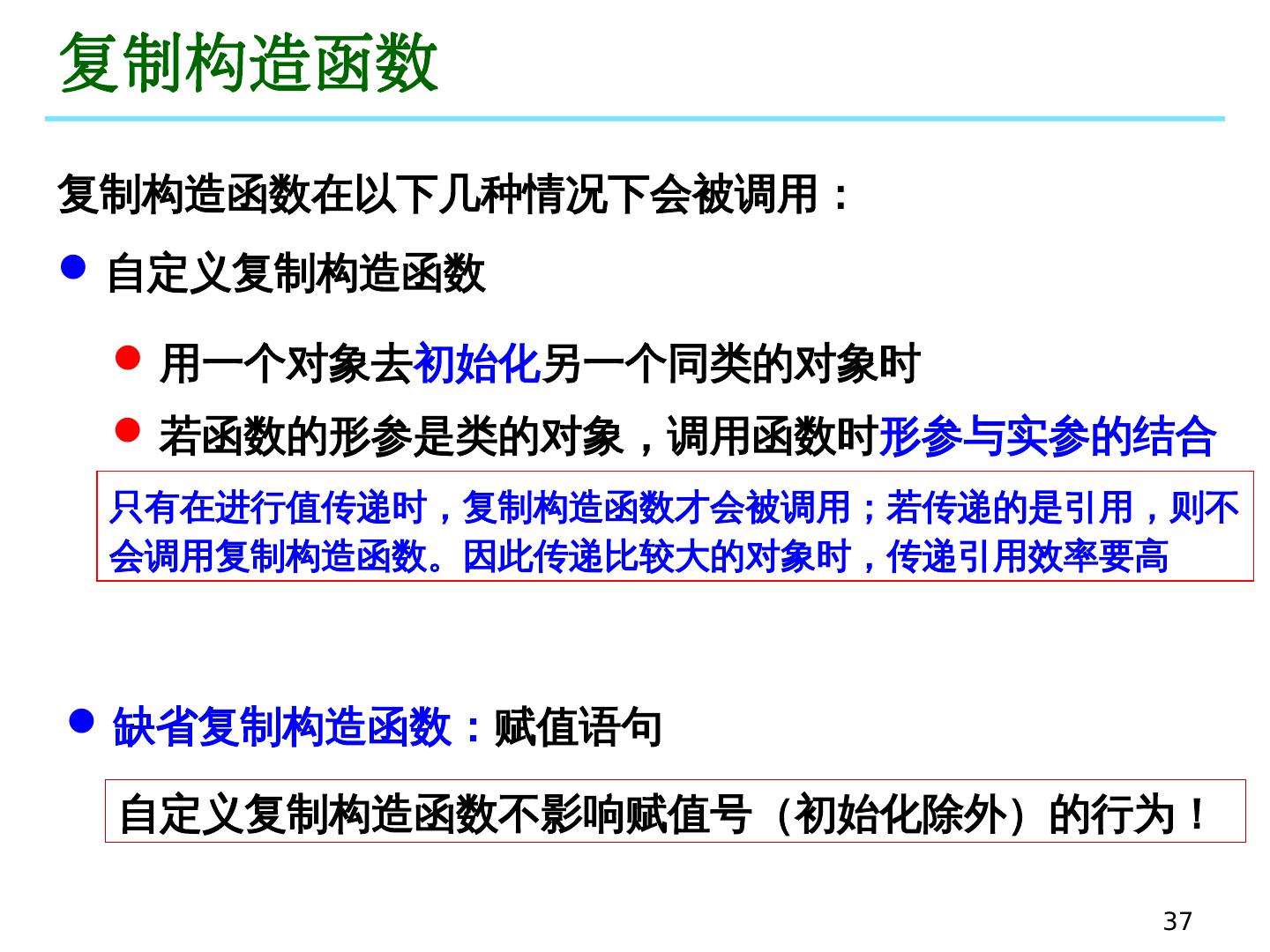 复制构造函数

复制构造函数在以下几种情况下会被调用：

• 自定义复制构造函数

• 用一个对象去初始化另一个同类的对象时

• 若函数的形参是类的对象，调用函数时形参与实参的结合

只有在进行值传递时，复制构造函数才会被调用；若传递的是引用，则不会调用复制构造函数。因此传递比较大的对象时，传递引用效率要高

• 缺省复制构造函数：赋值语句

自定义复制构造函数不影响赋值号（初始化除外）的行为！

37